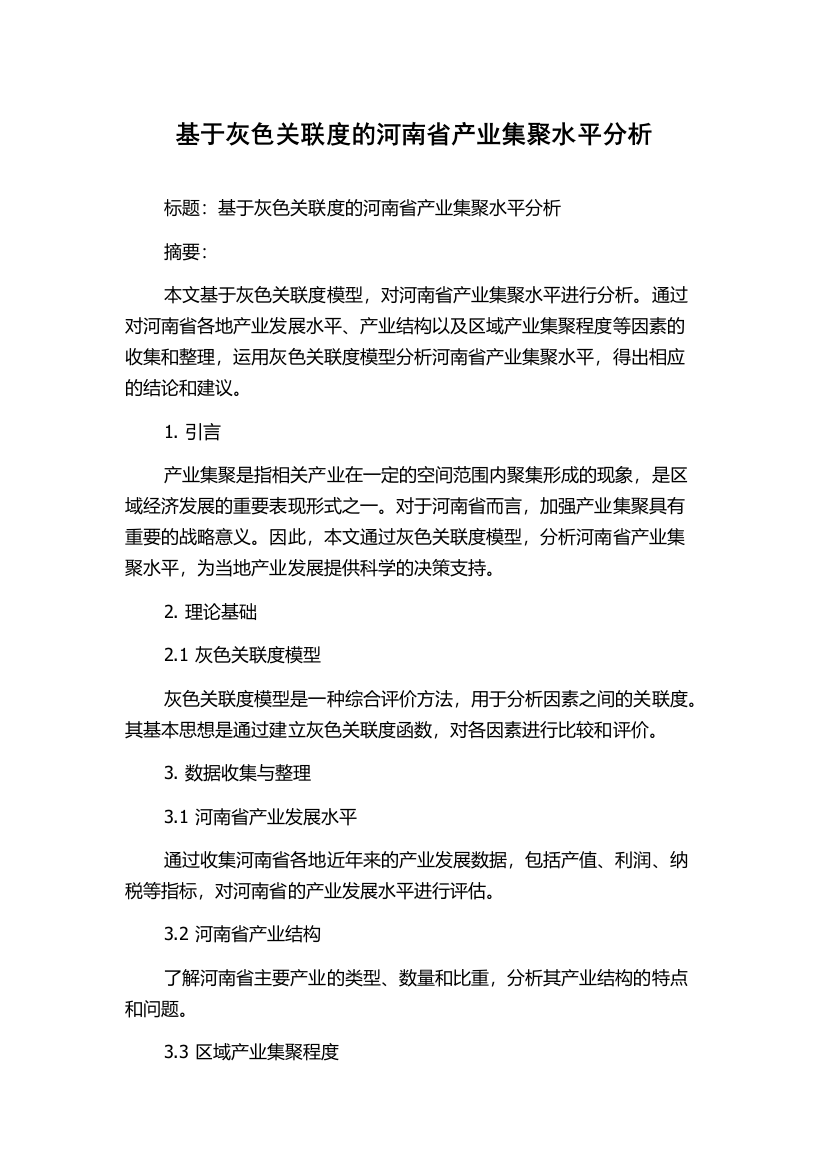 基于灰色关联度的河南省产业集聚水平分析

标题：基于灰色关联度的河南省产业集聚水平分析

摘要：

本文基于灰色关联度模型，对河南省产业集聚水平进行分析。通过对河南省各地产业发展水平、产业结构以及区域产业集聚程度等因素的收集和整理，运用灰色关联度模型分析河南省产业集聚水平，得出相应的结论和建议。

1. 引言

产业集聚是指相关产业在一定的空间范围内聚集形成的现象，是区域经济发展的重要表现形式之一。对于河南省而言，加强产业集聚具有重要的战略意义。因此，本文通过灰色关联度模型，分析河南省产业集聚水平，为当地产业发展提供科学的决策支持。

2. 理论基础

2.1 灰色关联度模型

灰色关联度模型是一种综合评价方法，用于分析因素之间的关联度。其基本思想是通过建立灰色关联度函数，对各因素进行比较和评价。

3. 数据收集与整理

3.1 河南省产业发展水平

通过收集河南省各地近年来的产业发展数据，包括产值、利润、纳税等指标，对河南省的产业发展水平进行评估。

3.2 河南省产业结构

了解河南省主要产业的类型、数量和比重，分析其产业结构的特点和问题。

3.3 区域产业集聚程度